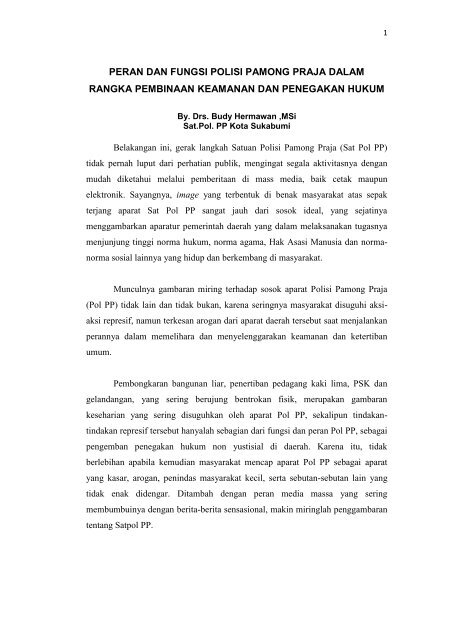 1

PERAN DAN FUNGSI POLISI PAMONG PRAJA DALAM RANGKA PEMBINAAN KEAMANAN DAN PENEGAKAN HUKUM

By. Drs. Budy Hermawan ,MSi
Sat.Pol. PP Kota Sukabumi

Belakangan ini, gerak langkah Satuan Polisi Pamong Praja (Sat Pol PP) tidak pernah luput dari perhatian publik, mengingat segala aktivitasnya dengan mudah diketahui melalui pemberitaan di mass media, baik cetak maupun elektronik. Sayangnya, image yang terbentuk di benak masyarakat atas sepak terjang aparat Sat Pol PP sangat jauh dari sosok ideal, yang sejatinya menggambarkan aparatur pemerintah daerah yang dalam melaksanakan tugasnya menjunjung tinggi norma hukum, norma agama, Hak Asasi Manusia dan norma-norma sosial lainnya yang hidup dan berkembang di masyarakat.

Munculnya gambaran miring terhadap sosok aparat Polisi Pamong Praja (Pol PP) tidak lain dan tidak bukan, karena seringnya masyarakat disuguhi aksi-aksi represif, namun terkesan arogan dari aparat daerah tersebut saat menjalankan perannya dalam memelihara dan menyelenggarakan keamanan dan ketertiban umum.

Pembongkaran bangunan liar, penertiban pedagang kaki lima, PSK dan gelandangan, yang sering berujung bentrokan fisik, merupakan gambaran keseharian yang sering disuguhkan oleh aparat Pol PP, sekalipun tindakan-tindakan represif tersebut hanyalah sebagian dari fungsi dan peran Pol PP, sebagai pengemban penegakan hukum non yustisial di daerah. Karena itu, tidak berlebihan apabila kemudian masyarakat mencap aparat Pol PP sebagai aparat yang kasar, arogan, penindas masyarakat kecil, serta sebutan-sebutan lain yang tidak enak didengar. Ditambah dengan peran media massa yang sering membumbuinya dengan berita-berita sensasional, makin miringlah penggambaran tentang Satpol PP.